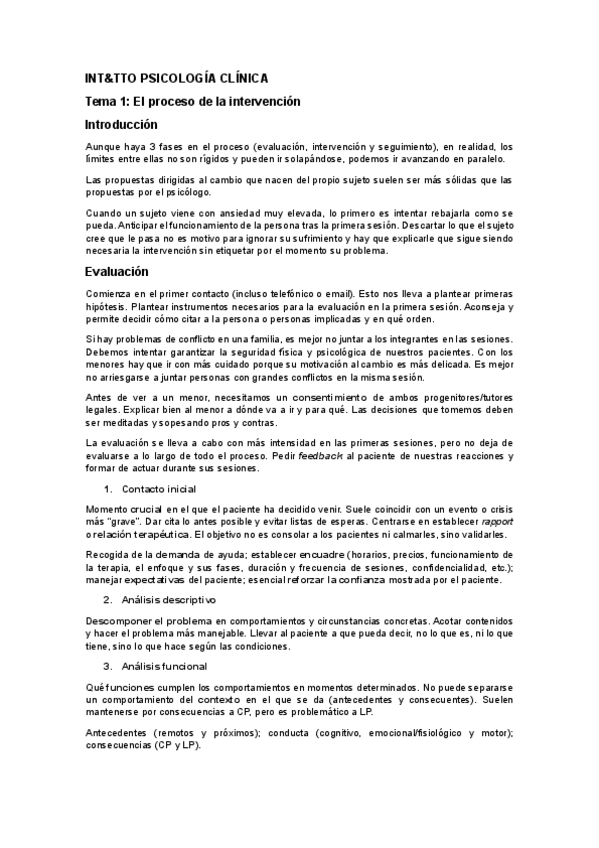 INT&TTO PSICOLOGÍA CLÍNICA

Tema 1: El proceso de la intervención

Introducción

Aunque haya 3 fases en el proceso (evaluación, intervención y seguimiento), en realidad, los límites entre ellas no son rígidos y pueden ir solapándose, podemos ir avanzando en paralelo.

Las propuestas dirigidas al cambio que nacen del propio sujeto suelen ser más sólidas que las propuestas por el psicólogo.

Cuando un sujeto viene con ansiedad muy elevada, lo primero es intentar rebajarla como se pueda. Anticipar el funcionamiento de la persona tras la primera sesión. Descartar lo que el sujeto cree que le pasa no es motivo para ignorar su sufrimiento y hay que explicarle que sigue siendo necesaria la intervención sin etiquetar por el momento su problema.

Evaluación

Comienza en el primer contacto (incluso telefónico o email). Esto nos lleva a plantear primeras hipótesis. Plantear instrumentos necesarios para la evaluación en la primera sesión. Aconseja y permite decidir cómo citar a la persona o personas implicadas y en qué orden.

Si hay problemas de conflicto en una familia, es mejor no juntar a los integrantes en las sesiones. Debemos intentar garantizar la seguridad física y psicológica de nuestros pacientes. Con los menores hay que ir con más cuidado porque su motivación al cambio es más delicada. Es mejor no arriesgarse a juntar personas con grandes conflictos en la misma sesión.

Antes de ver a un menor, necesitamos un consentimiento de ambos progenitores/tutores legales. Explicar bien al menor a dónde va a ir y para qué. Las decisiones que tomemos deben ser meditadas y sopesando pros y contras.

La evaluación se lleva a cabo con más intensidad en las primeras sesiones, pero no deja de evaluarse a lo largo de todo el proceso. Pedir feedback al paciente de nuestras reacciones y formar de actuar durante sus sesiones.

1. Contacto inicial

Momento crucial en el que el paciente ha decidido venir. Suele coincidir con un evento o crisis más "grave". Dar cita lo antes posible y evitar listas de esperas. Centrarse en establecer rapport o relación terapéutica. El objetivo no es consolar a los pacientes ni calmarles, sino validarles.

Recogida de la demanda de ayuda; establecer encuadre (horarios, precios, funcionamiento de la terapia, el enfoque y sus fases, duración y frecuencia de sesiones, confidencialidad, etc.); manejar expectativas del paciente; esencial reforzar la confianza mostrada por el paciente.

2. Análisis descriptivo

Descomponer el problema en comportamientos y circunstancias concretas. Acotar contenidos y hacer el problema más manejable. Llevar al paciente a que pueda decir, no lo que es, ni lo que tiene, sino lo que hace según las condiciones.

3. Análisis funcional

Qué funciones cumplen los comportamientos en momentos determinados. No puede separarse un comportamiento del contexto en el que se da (antecedentes y consecuentes). Suelen mantenerse por consecuencias a CP, pero es problemático a LP.

Antecedentes (remotos y próximos); conducta (cognitivo, emocional/fisiológico y motor); consecuencias (CP y LP).